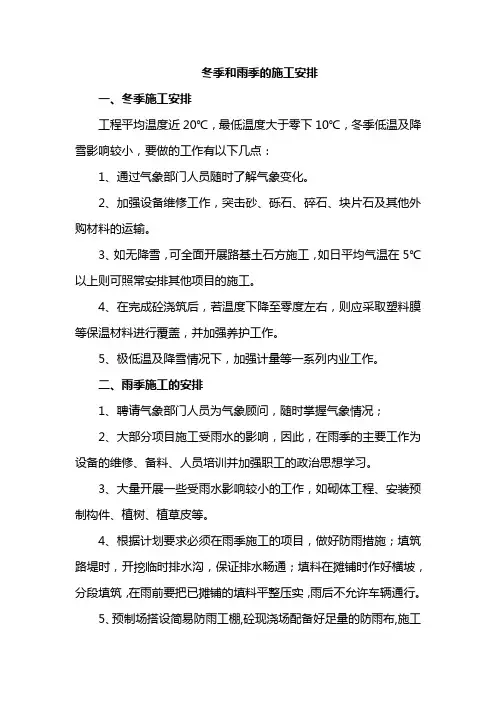 冬季和雨季的施工安排

一、冬季施工安排

工程平均温度近 20℃，最低温度大于零下 10℃，冬季低温及降雪影响较小，要做的工作有以下几点：

1、通过气象部门人员随时了解气象变化。

2、加强设备维修工作，突击砂、砾石、碎石、块片石及其他外购材料的运输。

3、如无降雪，可全面开展路基土石方施工，如日平均气温在 5℃以上则可照常安排其他项目的施工。

4、在完成砼浇筑后，若温度下降至零度左右，则应采取塑料膜等保温材料进行覆盖，并加强养护工作。

5、极低温及降雪情况下，加强计量等一系列内业工作。

二、雨季施工的安排

1、聘请气象部门人员为气象顾问，随时掌握气象情况；

2、大部分项目施工受雨水的影响，因此，在雨季的主要工作为设备的维修、备料、人员培训并加强职工的政治思想学习。

3、大量开展一些受雨水影响较小的工作，如砌体工程、安装预制构件、植树、植草皮等。

4、根据计划要求必须在雨季施工的项目，做好防雨措施；填筑路堤时，开挖临时排水沟，保证排水畅通；填料在摊铺时作好横坡，分段填筑，在雨前要把已摊铺的填料平整压实，雨后不允许车辆通行。

5、预制场搭设简易防雨工棚,砼现浇场配备好足量的防雨布,施工